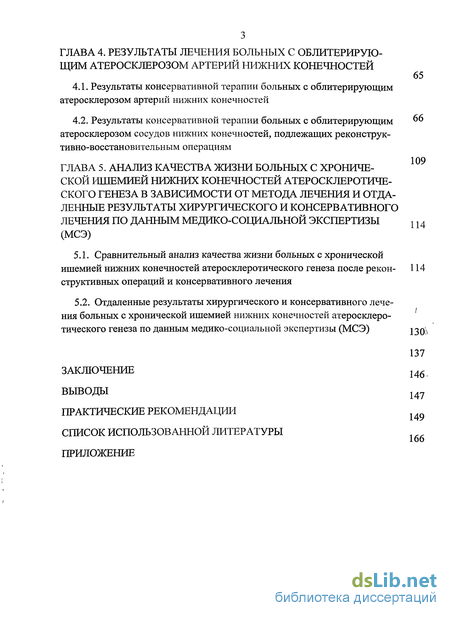 3

ГЛАВА 4. РЕЗУЛЬТАТЫ ЛЕЧЕНИЯ БОЛЬНЫХ С ОБЛИТЕРИРУЮЩИМ АТЕРОСКЛЕРОЗОМ АРТЕРИЙ НИЖНИХ КОНЕЧНОСТЕЙ

65

4.1. Результаты консервативной терапии больных с облитерирующим атеросклерозом артерий нижних конечностей

66

4.2. Результаты консервативной терапии больных с облитерирующим атеросклерозом сосудов нижних конечностей, подлежащих реконструктивно-восстановительным операциям

109

ГЛАВА 5. АНАЛИЗ КАЧЕСТВА ЖИЗНИ БОЛЬНЫХ С ХРОНИЧЕСКОЙ ИШЕМИЕЙ НИЖНИХ КОНЕЧНОСТЕЙ АТЕРОСКЛЕРОТИЧЕСКОГО ГЕНЕЗА В ЗАВИСИМОСТИ ОТ МЕТОДА ЛЕЧЕНИЯ И ОТДАЛЕННЫЕ РЕЗУЛЬТАТЫ ХИРУРГИЧЕСКОГО И КОНСЕРВАТИВНОГО ЛЕЧЕНИЯ ПО ДАННЫМ МЕДИКО-СОЦИАЛЬНОЙ ЭКСПЕРТИЗЫ (МСЭ)

114

5.1. Сравнительный анализ качества жизни больных с хронической ишемией нижних конечностей атеросклеротического генеза после реконструктивных операций и консервативного лечения

114

5.2. Отдаленные результаты хирургического и консервативного лечения больных с хронической ишемией нижних конечностей атеросклеротического генеза по данным медико-социальной экспертизы (МСЭ)

130

137

ЗАКЛЮЧЕНИЕ

146

ВЫВОДЫ

147

ПРАКТИЧЕСКИЕ РЕКОМЕНДАЦИИ

149

СПИСОК ИСПОЛЬЗОВАННОЙ ЛИТЕРАТУРЫ

166

ПРИЛОЖЕНИЕ

dsLib.net
библиотека диссертаций